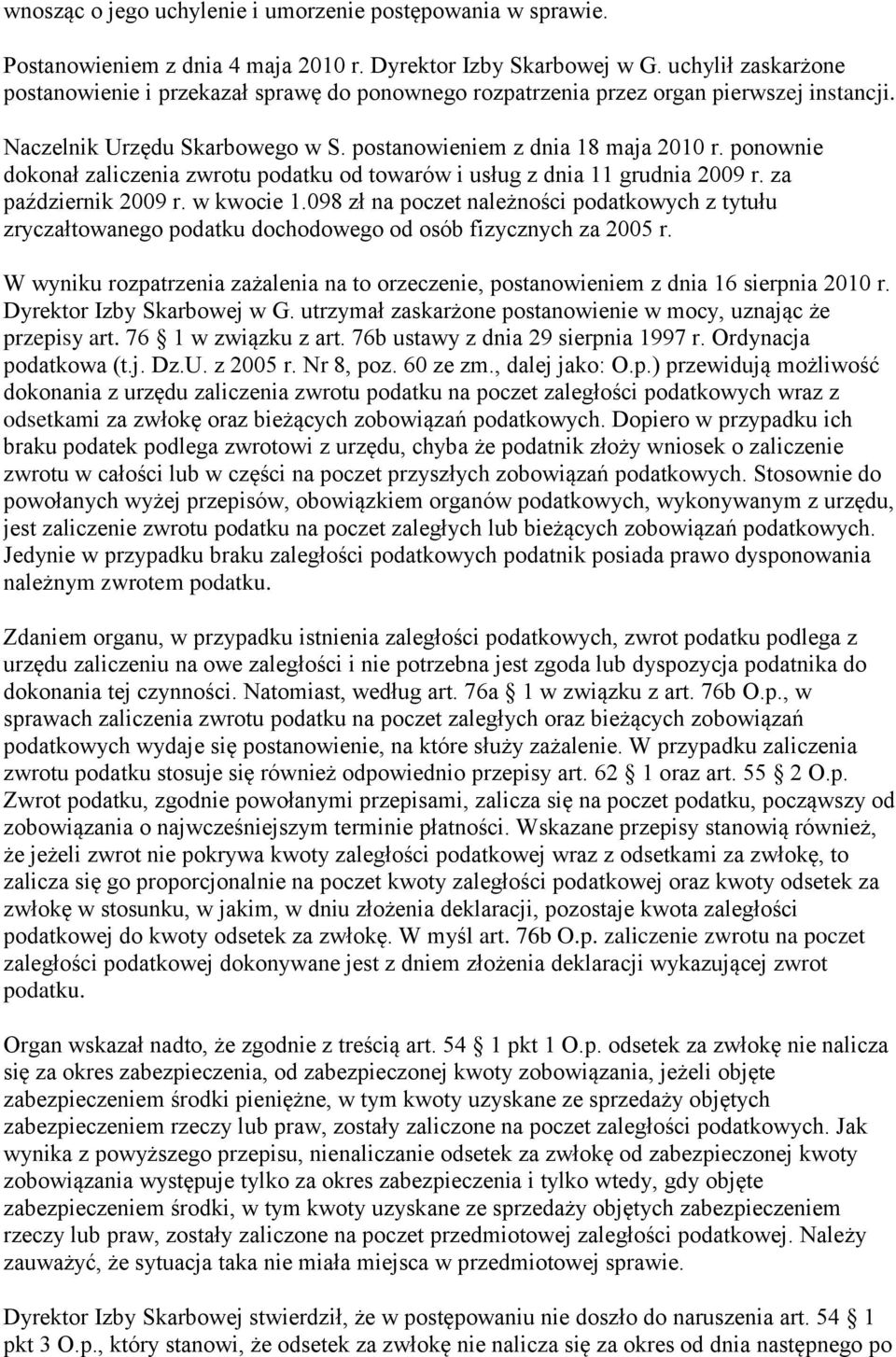 wnosząc o jego uchylenie i umorzenie postępowania w sprawie.

Postanowieniem z dnia 4 maja 2010 r. Dyrektor Izby Skarbowej w G. uchylił zaskarżone postanowienie i przekazał sprawę do ponownego rozpatrzenia przez organ pierwszej instancji.

Naczelnik Urzędu Skarbowego w S. postanowieniem z dnia 18 maja 2010 r. ponownie dokonał zaliczenia zwrotu podatku od towarów i usług z dnia 11 grudnia 2009 r. za październik 2009 r. w kwocie 1.098 zł na poczet należności podatkowych z tytułu zryczałtowanego podatku dochodowego od osób fizycznych za 2005 r.

W wyniku rozpatrzenia zażalenia na to orzeczenie, postanowieniem z dnia 16 sierpnia 2010 r. Dyrektor Izby Skarbowej w G. utrzymał zaskarżone postanowienie w mocy, uznając że przepisy art. 76 1 w związku z art. 76b ustawy z dnia 29 sierpnia 1997 r. Ordynacja podatkowa (t.j. Dz.U. z 2005 r. Nr 8, poz. 60 ze zm., dalej jako: O.p.) przewidują możliwość dokonania z urzędu zaliczenia zwrotu podatku na poczet zaległości podatkowych wraz z odsetkami za zwłokę oraz bieżących zobowiązań podatkowych. Dopiero w przypadku ich braku podatek podlega zwrotowi z urzędu, chyba że podatnik złoży wniosek o zaliczenie zwrotu w całości lub w części na poczet przyszłych zobowiązań podatkowych. Stosownie do powołanych wyżej przepisów, obowiązkiem organów podatkowych, wykonywanym z urzędu, jest zaliczenie zwrotu podatku na poczet zaległych lub bieżących zobowiązań podatkowych. Jedynie w przypadku braku zaległości podatkowych podatnik posiada prawo dysponowania należnym zwrotem podatku.

Zdaniem organu, w przypadku istnienia zaległości podatkowych, zwrot podatku podlega z urzędu zaliczeniu na owe zaległości i nie potrzebna jest zgoda lub dyspozycja podatnika do dokonania tej czynności. Natomiast, według art. 76a 1 w związku z art. 76b O.p., w sprawach zaliczenia zwrotu podatku na poczet zaległych oraz bieżących zobowiązań podatkowych wydaje się postanowienie, na które służy zażalenie. W przypadku zaliczenia zwrotu podatku stosuje się również odpowiednio przepisy art. 62 1 oraz art. 55 2 O.p. Zwrot podatku, zgodnie powołanymi przepisami, zalicza się na poczet podatku, począwszy od zobowiązania o najwcześniejszym terminie płatności. Wskazane przepisy stanowią również, że jeżeli zwrot nie pokrywa kwoty zaległości podatkowej wraz z odsetkami za zwłokę, to zalicza się go proporcjonalnie na poczet kwoty zaległości podatkowej oraz kwoty odsetek za zwłokę w stosunku, w jakim, w dniu złożenia deklaracji, pozostaje kwota zaległości podatkowej do kwoty odsetek za zwłokę. W myśl art. 76b O.p. zaliczenie zwrotu na poczet zaległości podatkowej dokonywane jest z dniem złożenia deklaracji wykazującej zwrot podatku.

Organ wskazał nadto, że zgodnie z treścią art. 54 1 pkt 1 O.p. odsetek za zwłokę nie nalicza się za okres zabezpieczenia, od zabezpieczonej kwoty zobowiązania, jeżeli objęte zabezpieczeniem środki pieniężne, w tym kwoty uzyskane ze sprzedaży objętych zabezpieczeniem rzeczy lub praw, zostały zaliczone na poczet zaległości podatkowych. Jak wynika z powyższego przepisu, nienaliczanie odsetek za zwłokę od zabezpieczonej kwoty zobowiązania występuje tylko za okres zabezpieczenia i tylko wtedy, gdy objęte zabezpieczeniem środki, w tym kwoty uzyskane ze sprzedaży objętych zabezpieczeniem rzeczy lub praw, zostały zaliczone na poczet przedmiotowej zaległości podatkowej. Należy zauważyć, że sytuacja taka nie miała miejsca w przedmiotowej sprawie.

Dyrektor Izby Skarbowej stwierdził, że w postępowaniu nie doszło do naruszenia art. 54 1 pkt 3 O.p., który stanowi, że odsetek za zwłokę nie nalicza się za okres od dnia następnego po